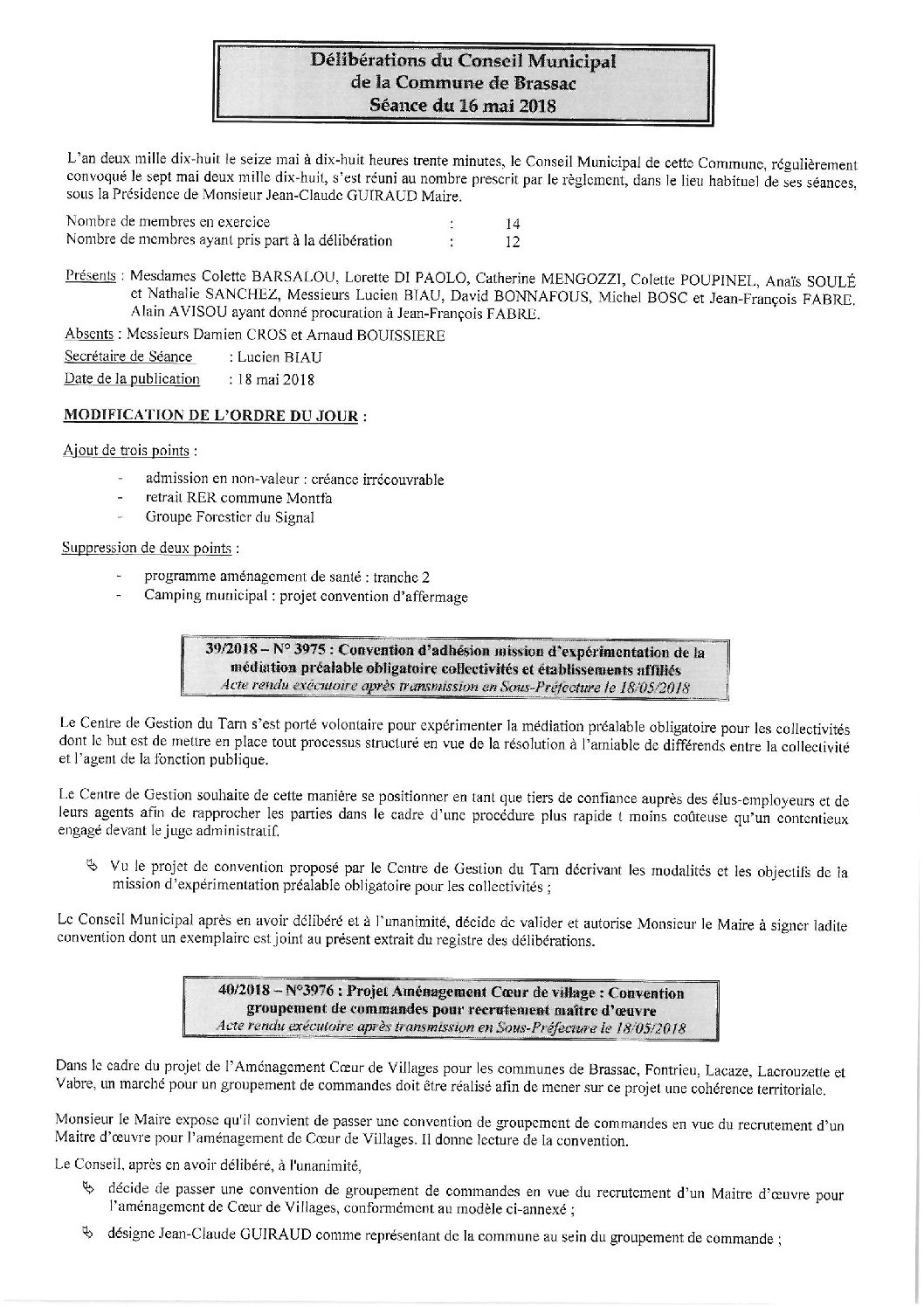 Délibérations du Conseil Municipal
de la Commune de Brassac
Séance du 16 mai 2018

L'an deux mille dix-huit le seize mai à dix-huit heures trente minutes, le Conseil Municipal de cette Commune, régulièrement convoqué le sept mai deux mille dix-huit, s'est réuni au nombre prescrit par le règlement, dans le lieu habituel de ses séances, sous la Présidence de Monsieur Jean-Claude GUIRAUD Maire.

Nombre de membres en exercice : 14
Nombre de membres ayant pris part à la délibération : 12

Présents : Mesdames Colette BARSALOU, Lorette DI PAOLO, Catherine MENGOZZI, Colette POUPINEL, Anaïs SOULÉ et Nathalie SANCHEZ, Messieurs Lucien BIAU, David BONNAFOUS, Michel BOSC et Jean-François FABRE. Alain AVISOU ayant donné procuration à Jean-François FABRE.

Absents : Messieurs Damien CROS et Arnaud BOUISSIERE

Secrétaire de Séance : Lucien BIAU

Date de la publication : 18 mai 2018

MODIFICATION DE L'ORDRE DU JOUR :

Ajout de trois points :

- admission en non-valeur : créance irrécouvrable
- retrait RER commune Montfa
- Groupe Forestier du Signal

Suppression de deux points :

- programme aménagement de santé : tranche 2
- Camping municipal : projet convention d'affermage

39/2018 – N° 3975 : Convention d'adhésion mission d'expérimentation de la médiation préalable obligatoire collectivités et établissements affiliés
Acte rendu exécutoire après transmission en Sous-Préfecture le 18/05/2018

Le Centre de Gestion du Tarn s'est porté volontaire pour expérimenter la médiation préalable obligatoire pour les collectivités dont le but est de mettre en place tout processus structuré en vue de la résolution à l'amiable de différends entre la collectivité et l'agent de la fonction publique.

Le Centre de Gestion souhaite de cette manière se positionner en tant que tiers de confiance auprès des élus-employeurs et de leurs agents afin de rapprocher les parties dans le cadre d'une procédure plus rapide t moins coûteuse qu'un contentieux engagé devant le juge administratif.

Vu le projet de convention proposé par le Centre de Gestion du Tarn décrivant les modalités et les objectifs de la mission d'expérimentation préalable obligatoire pour les collectivités ;

Le Conseil Municipal après en avoir délibéré et à l'unanimité, décide de valider et autorise Monsieur le Maire à signer ladite convention dont un exemplaire est joint au présent extrait du registre des délibérations.

40/2018 – N°3976 : Projet Aménagement Cœur de village : Convention groupement de commandes pour recrutement maître d'œuvre
Acte rendu exécutoire après transmission en Sous-Préfecture le 18/05/2018

Dans le cadre du projet de l'Aménagement Cœur de Villages pour les communes de Brassac, Fontrieu, Lacaze, Lacrouzette et Vabre, un marché pour un groupement de commandes doit être réalisé afin de mener sur ce projet une cohérence territoriale.

Monsieur le Maire expose qu'il convient de passer une convention de groupement de commandes en vue du recrutement d'un Maitre d'œuvre pour l'aménagement de Cœur de Villages. Il donne lecture de la convention.

Le Conseil, après en avoir délibéré, à l'unanimité,

décide de passer une convention de groupement de commandes en vue du recrutement d'un Maitre d'œuvre pour l'aménagement de Cœur de Villages, conformément au modèle ci-annexé ;

désigne Jean-Claude GUIRAUD comme représentant de la commune au sein du groupement de commande ;